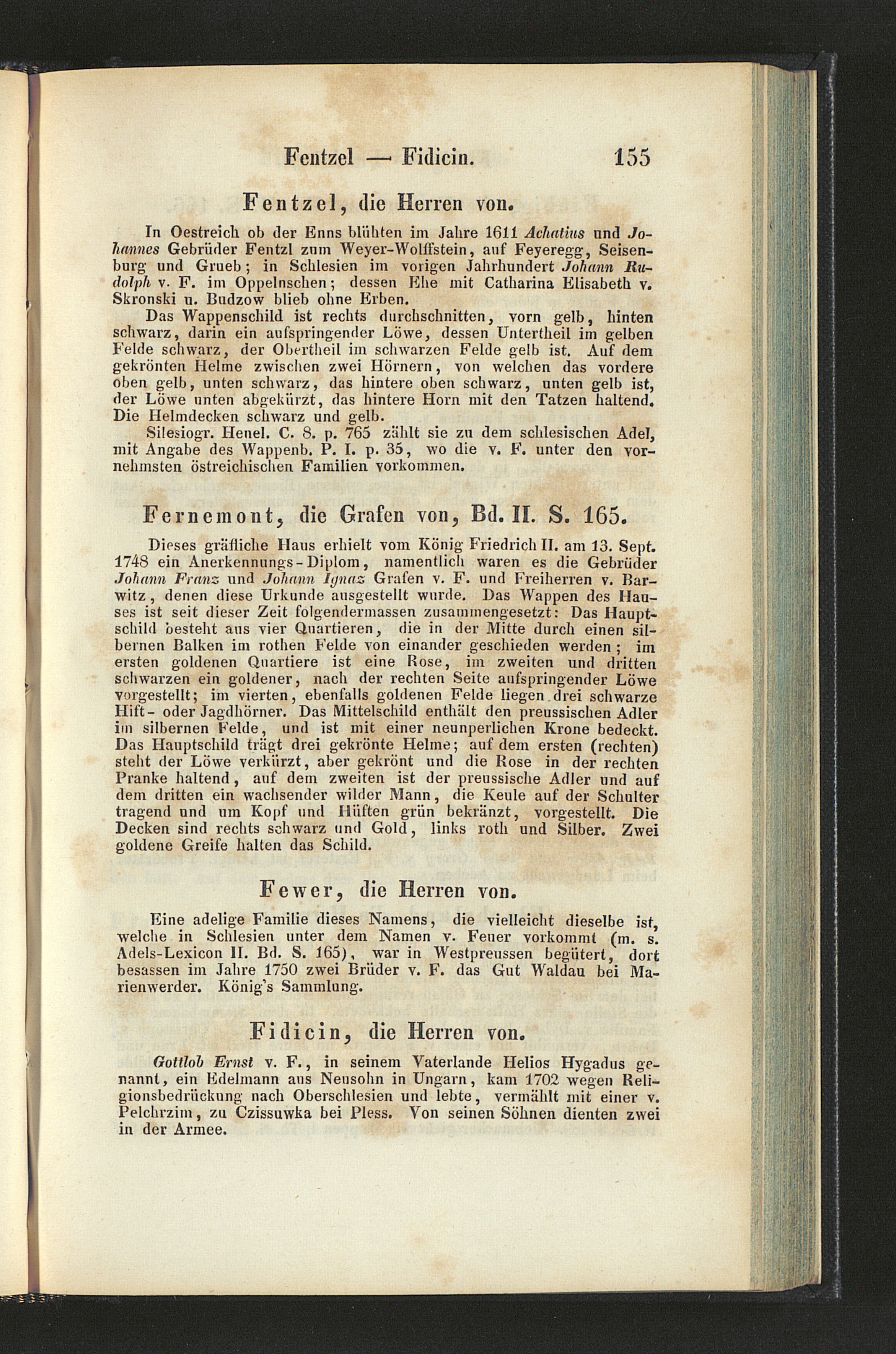 Fentzel — Fidicin. 155

Fentzel, die Herren von.

In Oestreich ob der Enns blühten im Jahre 1611 Achatius und Johannes Gebrüder Fentzl zum Weyer-Wolffstein, auf Feyeregg, Seisenburg und Grueb; in Schlesien im vorigen Jahrhundert Johann Rudolph v. F. im Oppelnschen; dessen Ehe mit Catharina Elisabeth v. Skronski u. Budzow blieb ohne Erben.

Das Wappenschild ist rechts durchschnitten, vorn gelb, hinten schwarz, darin ein aufspringender Löwe, dessen Untertheil im gelben Felde schwarz, der Obertheil im schwarzen Felde gelb ist. Auf dem gekrönten Helme zwischen zwei Hörnern, von welchen das vordere oben gelb, unten schwarz, das hintere oben schwarz, unten gelb ist, der Löwe unten abgekürzt, das hintere Horn mit den Tatzen haltend. Die Helmdecken schwarz und gelb.

Silesiogr. Henel. C. 8. p. 765 zählt sie zu dem schlesischen Adel, mit Angabe des Wappenb. P. I. p. 35, wo die v. F. unter den vornehmsten östreichischen Familien vorkommen.

Fernemont, die Grafen von, Bd. II. S. 165.

Dieses gräfliche Haus erhielt vom König Friedrich II. am 13. Sept. 1748 ein Anerkennungs-Diplom, namentlich waren es die Gebrüder Johann Franz und Johann Ignaz Grafen v. F. und Freiherren v. Barwitz, denen diese Urkunde ausgestellt wurde. Das Wappen des Hauses ist seit dieser Zeit folgendermassen zusammengesetzt: Das Hauptschild besteht aus vier Quartieren, die in der Mitte durch einen silbernen Balken im rothen Felde von einander geschieden werden; im ersten goldenen Quartiere ist eine Rose, im zweiten und dritten schwarzen ein goldener, nach der rechten Seite aufspringender Löwe vorgestellt; im vierten, ebenfalls goldenen Felde liegen drei schwarze Hift- oder Jagdhörner. Das Mittelschild enthält den preussischen Adler im silbernen Felde, und ist mit einer neunperlichen Krone bedeckt. Das Hauptschild trägt drei gekrönte Helme; auf dem ersten (rechten) steht der Löwe verkürzt, aber gekrönt und die Rose in der rechten Pranke haltend, auf dem zweiten ist der preussische Adler und auf dem dritten ein wachsender wilder Mann, die Keule auf der Schulter tragend und um Kopf und Hüften grün bekränzt, vorgestellt. Die Decken sind rechts schwarz und Gold, links roth und Silber. Zwei goldene Greife halten das Schild.

Fewer, die Herren von.

Eine adelige Familie dieses Namens, die vielleicht dieselbe ist, welche in Schlesien unter dem Namen v. Feuer vorkommt (m. s. Adels-Lexicon II. Bd. S. 165), war in Westpreussen begütert, dort besassen im Jahre 1750 zwei Brüder v. F. das Gut Waldau bei Marienwerder. König's Sammlung.

Fidicin, die Herren von.

Gottlob Ernst v. F., in seinem Vaterlande Helios Hygadus genannt, ein Edelmann aus Neusohn in Ungarn, kam 1702 wegen Religionsbedrückung nach Oberschlesien und lebte, vermählt mit einer v. Pelchrzim, zu Czissuwka bei Pless. Von seinen Söhnen dienten zwei in der Armee.